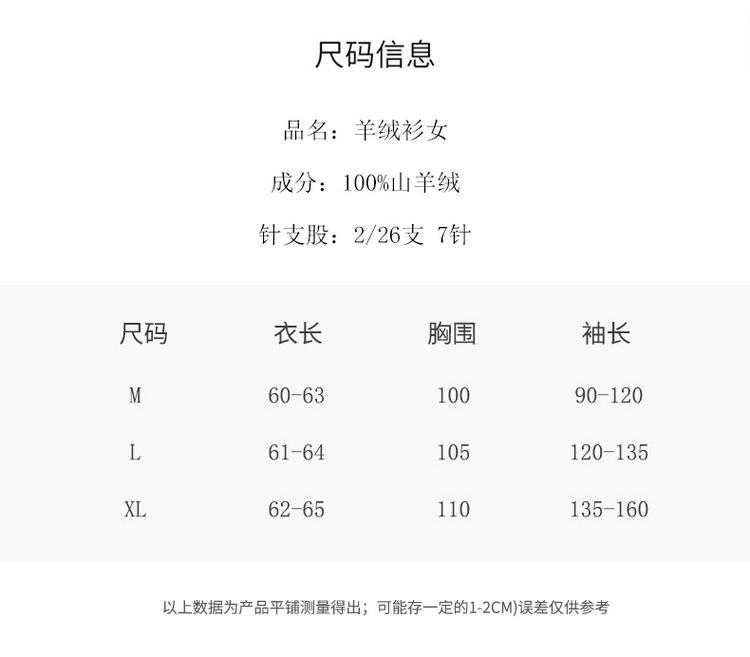 尺码信息

品名：羊绒衫女

成分：100%山羊绒

针支股：2/26支 7针

| 尺码 | 衣长 | 胸围 | 袖长 |
|---|---|---|---|
| M | 60-63 | 100 | 90-120 |
| L | 61-64 | 105 | 120-135 |
| XL | 62-65 | 110 | 135-160 |

以上数据为产品平铺测量得出；可能存一定的1-2CM)误差仅供参考